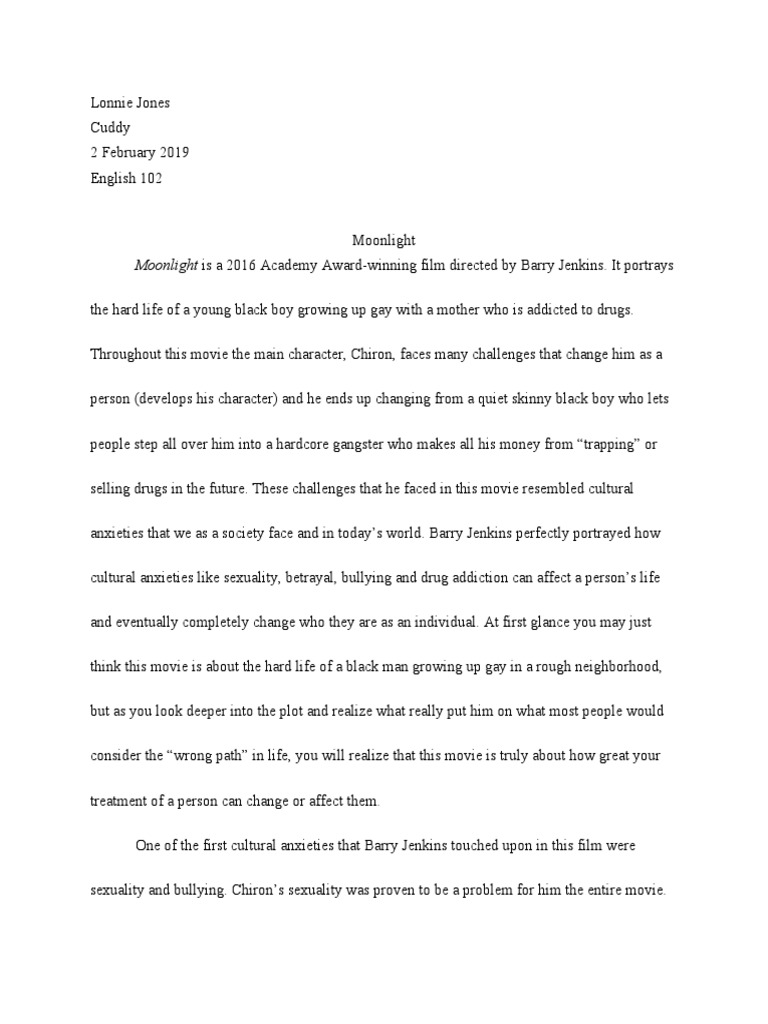 Lonnie Jones
Cuddy
2 February 2019
English 102

Moonlight

Moonlight is a 2016 Academy Award-winning film directed by Barry Jenkins. It portrays the hard life of a young black boy growing up gay with a mother who is addicted to drugs. Throughout this movie the main character, Chiron, faces many challenges that change him as a person (develops his character) and he ends up changing from a quiet skinny black boy who lets people step all over him into a hardcore gangster who makes all his money from “trapping” or selling drugs in the future. These challenges that he faced in this movie resembled cultural anxieties that we as a society face and in today’s world. Barry Jenkins perfectly portrayed how cultural anxieties like sexuality, betrayal, bullying and drug addiction can affect a person’s life and eventually completely change who they are as an individual. At first glance you may just think this movie is about the hard life of a black man growing up gay in a rough neighborhood, but as you look deeper into the plot and realize what really put him on what most people would consider the “wrong path” in life, you will realize that this movie is truly about how great your treatment of a person can change or affect them.

One of the first cultural anxieties that Barry Jenkins touched upon in this film were sexuality and bullying. Chiron’s sexuality was proven to be a problem for him the entire movie.